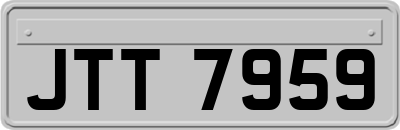 JTT 7959